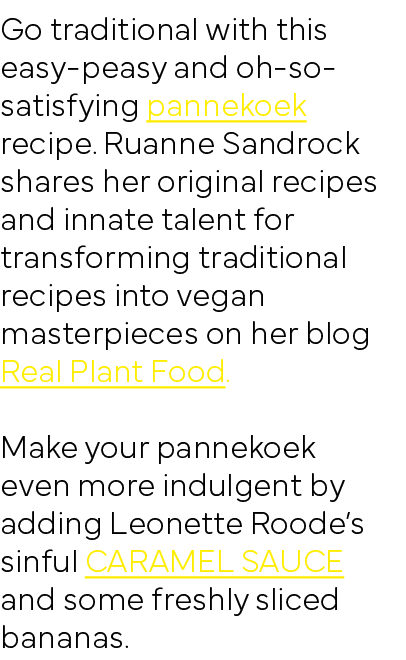 Go traditional with this easy-peasy and oh-so-satisfying pannekoek recipe. Ruanne Sandrock shares her original recipes and innate talent for transforming traditional recipes into vegan masterpieces on her blog Real Plant Food.

Make your pannekoek even more indulgent by adding Leonette Roode's sinful CARAMEL SAUCE and some freshly sliced bananas.